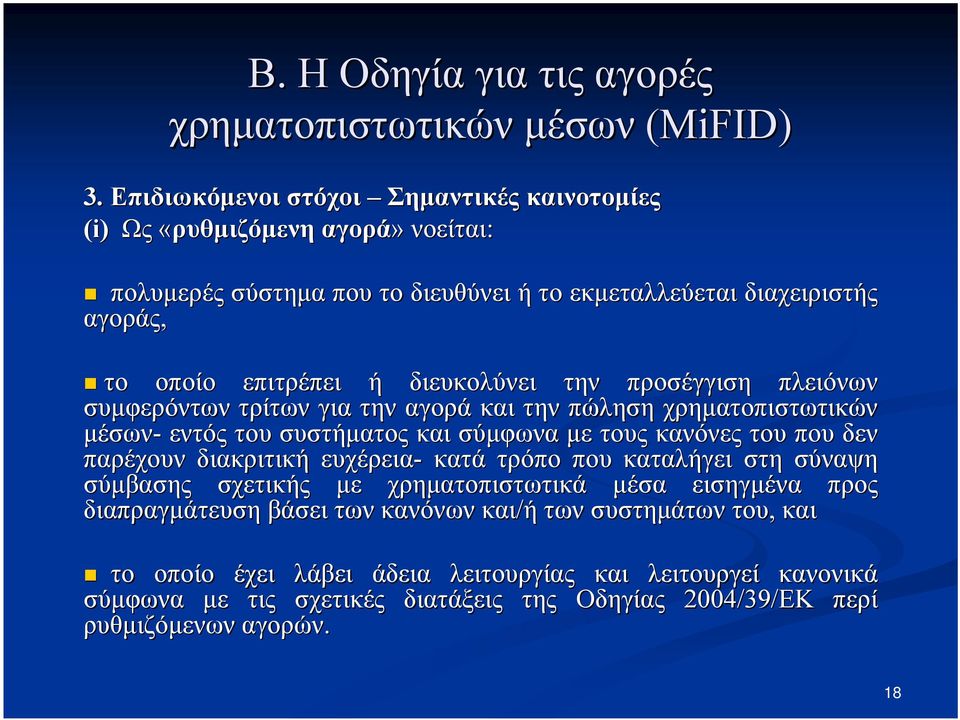 Β. Η Οδηγία για τις αγορές χρηματοπιστωτικών μέσων (MiFID)

3. Επιδιωκόμενοι στόχοι – Σημαντικές καινοτομίες
(i) Ως «ρυθμιζόμενη αγορά» νοείται:

πολυμερές σύστημα που το διευθύνει ή το εκμεταλλεύεται διαχειριστής αγοράς,

το οποίο επιτρέπει ή διευκολύνει την προσέγγιση πλειόνων συμφερόντων τρίτων για την αγορά και την πώληση χρηματοπιστωτικών μέσων- εντός του συστήματος και σύμφωνα με τους κανόνες του που δεν παρέχουν διακριτική ευχέρεια- κατά τρόπο που καταλήγει στη σύναψη σύμβασης σχετικής με χρηματοπιστωτικά μέσα εισηγμένα προς διαπραγμάτευση βάσει των κανόνων και/ή των συστημάτων του, και

το οποίο έχει λάβει άδεια λειτουργίας και λειτουργεί κανονικά σύμφωνα με τις σχετικές διατάξεις της Οδηγίας 2004/39/ΕΚ περί ρυθμιζόμενων αγορών.

18